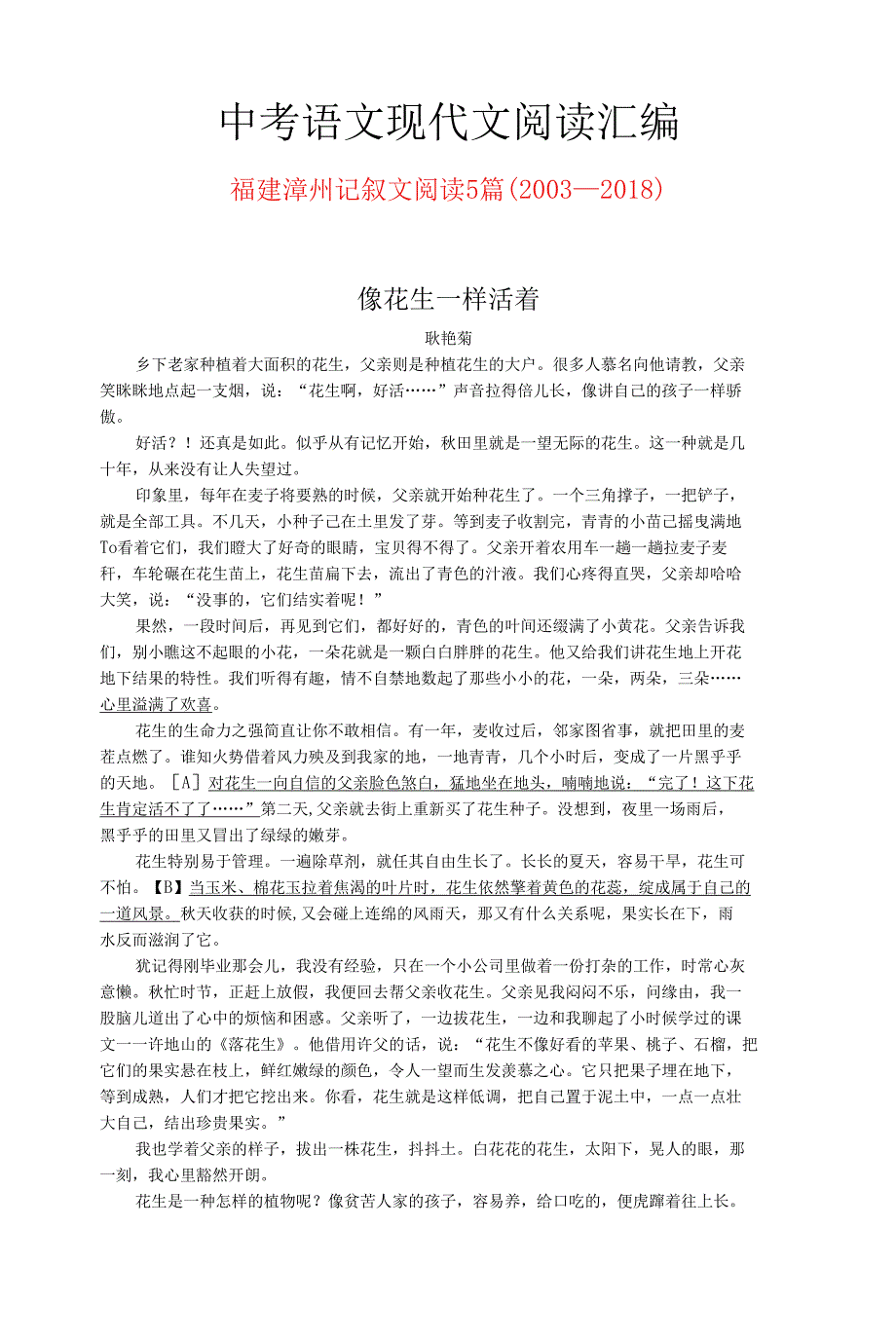 中考语文现代文阅读汇编

福建漳州记叙文阅读5篇(2003—2018)

像花生一样活着

耿艳菊

乡下老家种植着大面积的花生，父亲则是种植花生的大户。很多人慕名向他请教，父亲笑眯眯地点起一支烟，说：“花生啊，好活……”声音拉得倍儿长，像讲自己的孩子一样骄傲。

好活？！还真是如此。似乎从有记忆开始，秋田里就是一望无际的花生。这一种就是几十年，从来没有让人失望过。

印象里，每年在麦子将要熟的时候，父亲就开始种花生了。一个三角撑子，一把铲子，就是全部工具。不几天，小种子己在土里发了芽。等到麦子收割完，青青的小苗己摇曳满地To看着它们，我们瞪大了好奇的眼睛，宝贝得不得了。父亲开着农用车一趟一趟拉麦子麦秆，车轮碾在花生苗上，花生苗扁下去，流出了青色的汁液。我们心疼得直哭，父亲却哈哈大笑，说：“没事的，它们结实着呢！”

果然，一段时间后，再见到它们，都好好的，青色的叶间还缀满了小黄花。父亲告诉我们，别小瞧这不起眼的小花，一朵花就是一颗白白胖胖的花生。他又给我们讲花生地上开花地下结果的特性。我们听得有趣，情不自禁地数起了那些小小的花，一朵，两朵，三朵……心里溢满了欢喜。

花生的生命力之强简直让你不敢相信。有一年，麦收过后，邻家图省事，就把田里的麦茬点燃了。谁知火势借着风力殃及到我家的地，一地青青，几个小时后，变成了一片黑乎乎的天地。［A］对花生一向自信的父亲脸色煞白，猛地坐在地头，喃喃地说：“完了！这下花生肯定活不了了……”第二天,父亲就去街上重新买了花生种子。没想到，夜里一场雨后，黑乎乎的田里又冒出了绿绿的嫩芽。

花生特别易于管理。一遍除草剂，就任其自由生长了。长长的夏天，容易干旱，花生可不怕。【B】当玉米、棉花玉拉着焦渴的叶片时，花生依然擎着黄色的花蕊，绽成属于自己的一道风景。秋天收获的时候,又会碰上连绵的风雨天，那又有什么关系呢，果实长在下，雨水反而滋润了它。

犹记得刚毕业那会儿，我没有经验，只在一个小公司里做着一份打杂的工作，时常心灰意懒。秋忙时节，正赶上放假，我便回去帮父亲收花生。父亲见我闷闷不乐，问缘由，我一股脑儿道出了心中的烦恼和困惑。父亲听了，一边拔花生，一边和我聊起了小时候学过的课文一一许地山的《落花生》。他借用许父的话，说：“花生不像好看的苹果、桃子、石榴，把它们的果实悬在枝上，鲜红嫩绿的颜色，令人一望而生发羡慕之心。它只把果子埋在地下，等到成熟，人们才把它挖出来。你看，花生就是这样低调，把自己置于泥土中，一点一点壮大自己，结出珍贵果实。”

我也学着父亲的样子，拔出一株花生，抖抖土。白花花的花生，太阳下，晃人的眼，那一刻，我心里豁然开朗。

花生是一种怎样的植物呢？像贫苦人家的孩子，容易养，给口吃的，便虎蹿着往上长。